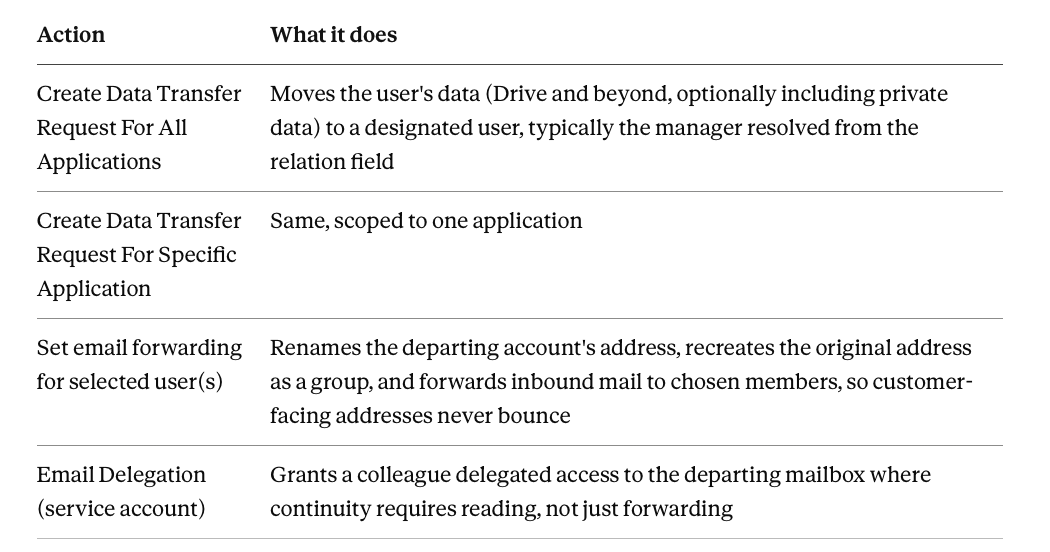 | Action | What it does |
|---|---|
| Create Data Transfer Request For All Applications | Moves the user's data (Drive and beyond, optionally including private data) to a designated user, typically the manager resolved from the relation field |
| Create Data Transfer Request For Specific Application | Same, scoped to one application |
| Set email forwarding for selected user(s) | Renames the departing account's address, recreates the original address as a group, and forwards inbound mail to chosen members, so customer-facing addresses never bounce |
| Email Delegation (service account) | Grants a colleague delegated access to the departing mailbox where continuity requires reading, not just forwarding |